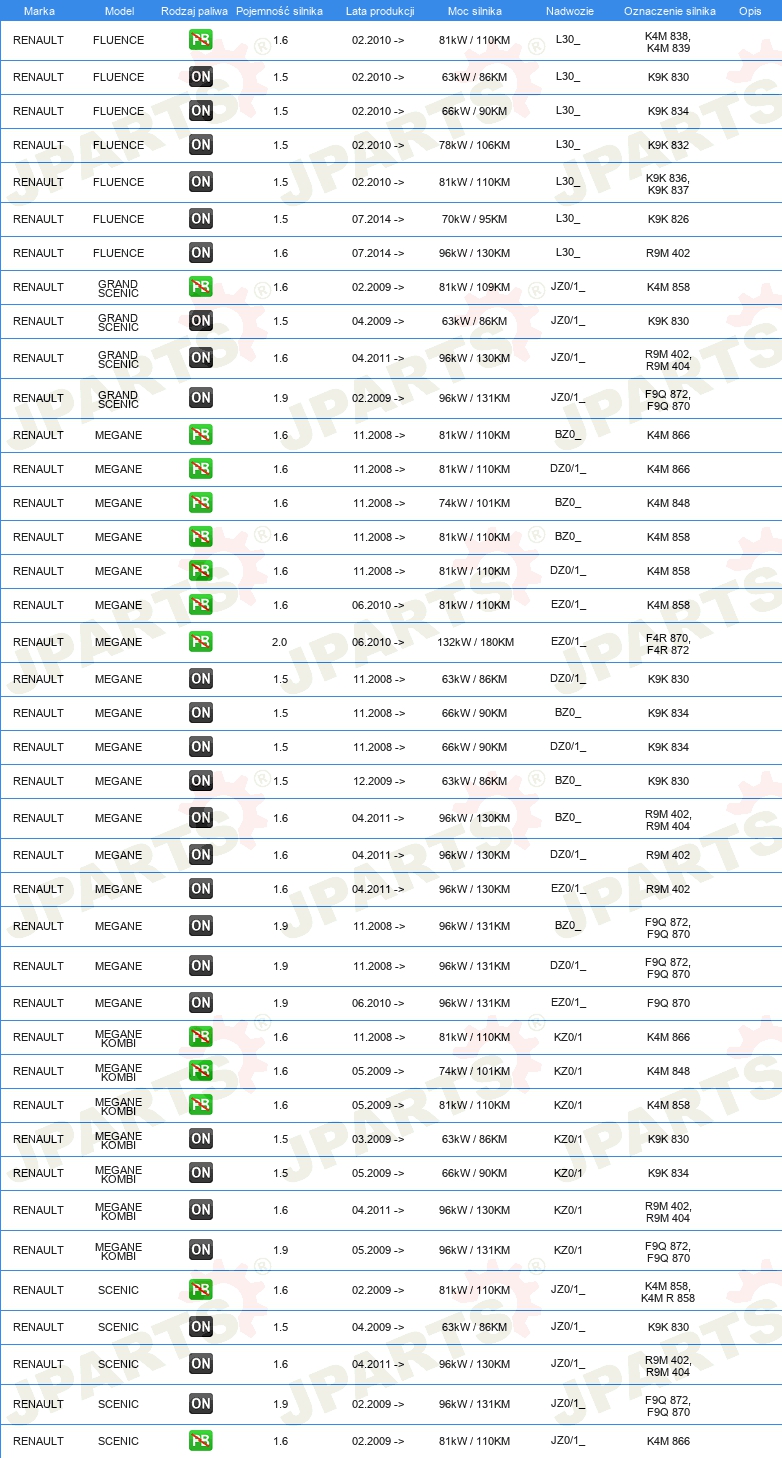 | Marka | Model | Rodzaj paliwa | Pojemność silnika | Lata produkcji | Moc silnika | Nadwozie | Oznaczenie silnika | Opis |
|---|---|---|---|---|---|---|---|---|
| RENAULT | FLUENCE | PB | 1.6 | 02.2010 -> | 81kW / 110KM | L30_ | K4M 838, K4M 839 | |
| RENAULT | FLUENCE | ON | 1.5 | 02.2010 -> | 63kW / 86KM | L30_ | K9K 830 | |
| RENAULT | FLUENCE | ON | 1.5 | 02.2010 -> | 66kW / 90KM | L30_ | K9K 834 | |
| RENAULT | FLUENCE | ON | 1.5 | 02.2010 -> | 78kW / 106KM | L30_ | K9K 832 | |
| RENAULT | FLUENCE | ON | 1.5 | 02.2010 -> | 81kW / 110KM | L30_ | K9K 836, K9K 837 | |
| RENAULT | FLUENCE | ON | 1.5 | 07.2014 -> | 70kW / 95KM | L30_ | K9K 826 | |
| RENAULT | FLUENCE | ON | 1.6 | 07.2014 -> | 96kW / 130KM | L30_ | R9M 402 | |
| RENAULT | GRAND SCENIC | PB | 1.6 | 02.2009 -> | 81kW / 109KM | JZ0/1_ | K4M 858 | |
| RENAULT | GRAND SCENIC | ON | 1.5 | 04.2009 -> | 63kW / 86KM | JZ0/1_ | K9K 830 | |
| RENAULT | GRAND SCENIC | ON | 1.6 | 04.2011 -> | 96kW / 130KM | JZ0/1_ | R9M 402, R9M 404 | |
| RENAULT | GRAND SCENIC | ON | 1.9 | 02.2009 -> | 96kW / 131KM | JZ0/1_ | F9Q 872, F9Q 870 | |
| RENAULT | MEGANE | PB | 1.6 | 11.2008 -> | 81kW / 110KM | BZ0_ | K4M 866 | |
| RENAULT | MEGANE | PB | 1.6 | 11.2008 -> | 81kW / 110KM | DZ0/1_ | K4M 866 | |
| RENAULT | MEGANE | PB | 1.6 | 11.2008 -> | 74kW / 101KM | BZ0_ | K4M 848 | |
| RENAULT | MEGANE | PB | 1.6 | 11.2008 -> | 81kW / 110KM | BZ0_ | K4M 858 | |
| RENAULT | MEGANE | PB | 1.6 | 11.2008 -> | 81kW / 110KM | DZ0/1_ | K4M 858 | |
| RENAULT | MEGANE | PB | 1.6 | 06.2010 -> | 81kW / 110KM | EZ0/1_ | K4M 858 | |
| RENAULT | MEGANE | PB | 2.0 | 06.2010 -> | 132kW / 180KM | EZ0/1_ | F4R 870, F4R 872 | |
| RENAULT | MEGANE | ON | 1.5 | 11.2008 -> | 63kW / 86KM | DZ0/1_ | K9K 830 | |
| RENAULT | MEGANE | ON | 1.5 | 11.2008 -> | 66kW / 90KM | BZ0_ | K9K 834 | |
| RENAULT | MEGANE | ON | 1.5 | 11.2008 -> | 66kW / 90KM | DZ0/1_ | K9K 834 | |
| RENAULT | MEGANE | ON | 1.5 | 12.2009 -> | 63kW / 86KM | BZ0_ | K9K 830 | |
| RENAULT | MEGANE | ON | 1.6 | 04.2011 -> | 96kW / 130KM | BZ0_ | R9M 402, R9M 404 | |
| RENAULT | MEGANE | ON | 1.6 | 04.2011 -> | 96kW / 130KM | DZ0/1_ | R9M 402 | |
| RENAULT | MEGANE | ON | 1.6 | 04.2011 -> | 96kW / 130KM | EZ0/1_ | R9M 402 | |
| RENAULT | MEGANE | ON | 1.9 | 11.2008 -> | 96kW / 131KM | BZ0_ | F9Q 872, F9Q 870 | |
| RENAULT | MEGANE | ON | 1.9 | 11.2008 -> | 96kW / 131KM | DZ0/1_ | F9Q 872, F9Q 870 | |
| RENAULT | MEGANE | ON | 1.9 | 06.2010 -> | 96kW / 131KM | EZ0/1_ | F9Q 870 | |
| RENAULT | MEGANE KOMBI | PB | 1.6 | 11.2008 -> | 81kW / 110KM | KZ0/1 | K4M 866 | |
| RENAULT | MEGANE KOMBI | PB | 1.6 | 05.2009 -> | 74kW / 101KM | KZ0/1 | K4M 848 | |
| RENAULT | MEGANE KOMBI | PB | 1.6 | 05.2009 -> | 81kW / 110KM | KZ0/1 | K4M 858 | |
| RENAULT | MEGANE KOMBI | ON | 1.5 | 03.2009 -> | 63kW / 86KM | KZ0/1 | K9K 830 | |
| RENAULT | MEGANE KOMBI | ON | 1.5 | 05.2009 -> | 66kW / 90KM | KZ0/1 | K9K 834 | |
| RENAULT | MEGANE KOMBI | ON | 1.6 | 04.2011 -> | 96kW / 130KM | KZ0/1 | R9M 402, R9M 404 | |
| RENAULT | MEGANE KOMBI | ON | 1.9 | 05.2009 -> | 96kW / 131KM | KZ0/1 | F9Q 872, F9Q 870 | |
| RENAULT | SCENIC | PB | 1.6 | 02.2009 -> | 81kW / 110KM | JZ0/1_ | K4M 858, K4M R 858 | |
| RENAULT | SCENIC | ON | 1.5 | 04.2009 -> | 63kW / 86KM | JZ0/1_ | K9K 830 | |
| RENAULT | SCENIC | ON | 1.6 | 04.2011 -> | 96kW / 130KM | JZ0/1_ | R9M 402, R9M 404 | |
| RENAULT | SCENIC | ON | 1.9 | 02.2009 -> | 96kW / 131KM | JZ0/1_ | F9Q 872, F9Q 870 | |
| RENAULT | SCENIC | PB | 1.6 | 02.2009 -> | 81kW / 110KM | JZ0/1_ | K4M 866 | |

JPARTS®